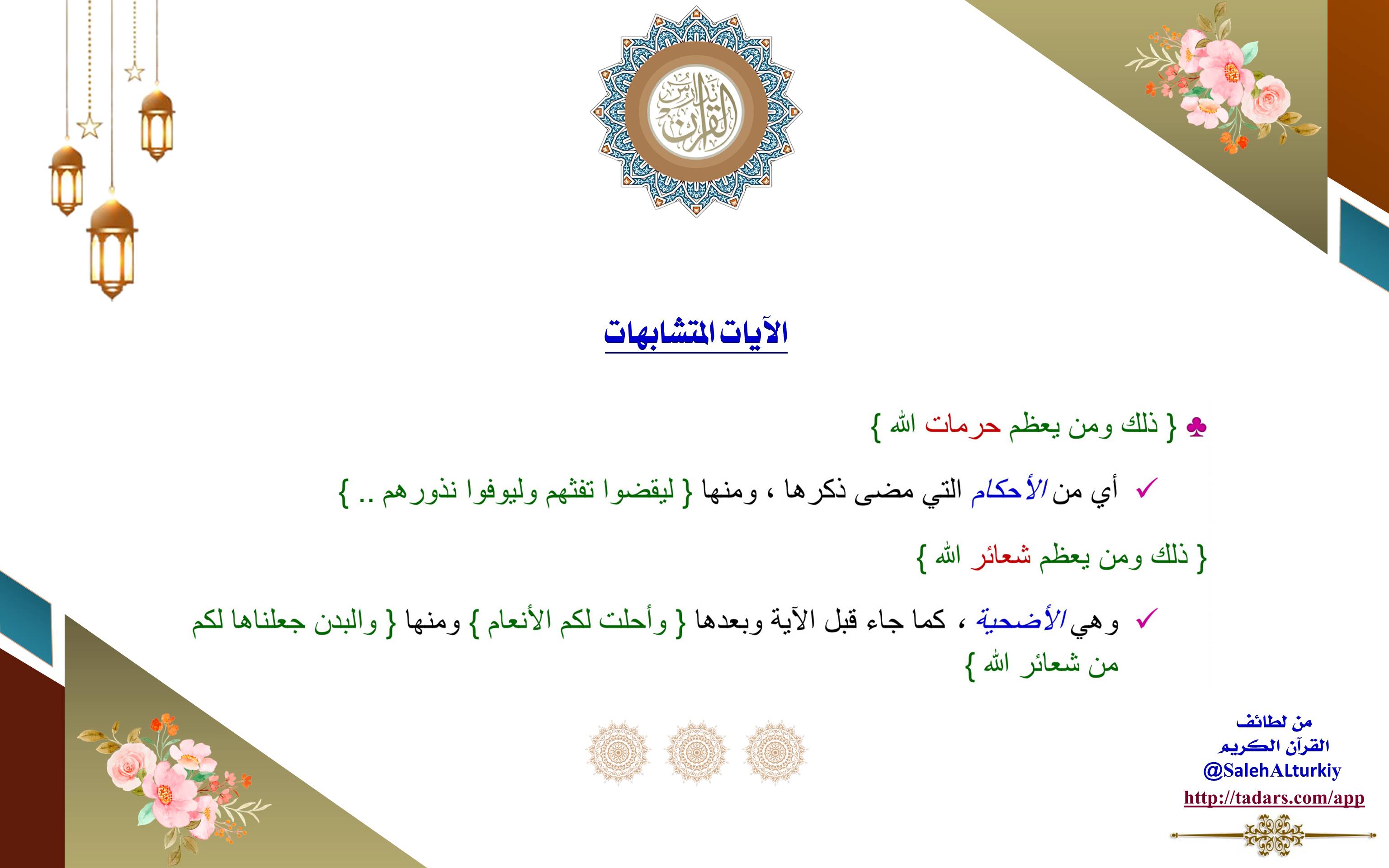 تدارس القرآن

الآيات المتشابهات

♣ { ذلك ومن يعظم حرمات الله }

✓ أي من الأحكام التي مضى ذكرها ، ومنها { ليقضوا تفثهم وليوفوا نذورهم .. }

{ ذلك ومن يعظم شعائر الله }

✓ وهي الأضحية ، كما جاء قبل الآية وبعدها { وأحلت لكم الأنعام } ومنها { والبدن جعلناها لكم من شعائر الله }

من لطائف القرآن الكريم
@SalehALturkiy
http://tadars.com/app